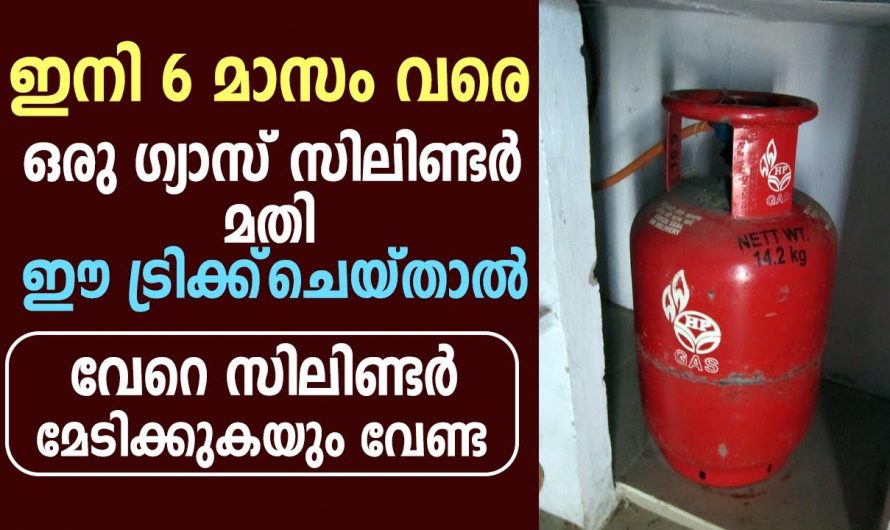 ഇനി 6 മാസം വരെ
ഒരു ഗ്യാസ് സിലിണ്ടർ മതി
ഈ ട്രിക്ക് ചെയ്താൽ

വേറെ സിലിണ്ടർ മേടിക്കുകയും വേണ്ട

HP GAS

NETT WT. 14.2 kg

HP GAS